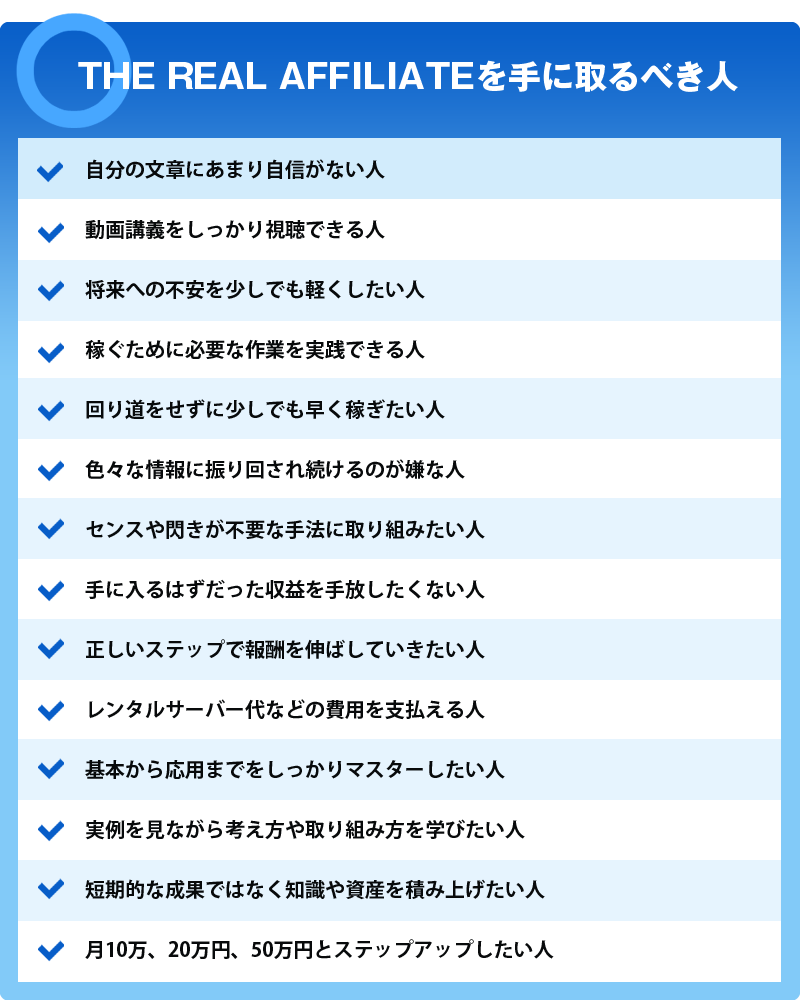 THE REAL AFFILIATEを手に取るべき人

自分の文章にあまり自信がない人

動画講義をしっかり視聴できる人

将来への不安を少しでも軽くしたい人

稼ぐために必要な作業を実践できる人

回り道をせずに少しでも早く稼ぎたい人

色々な情報に振り回され続けるのが嫌な人

センスや閃きが不要な手法に取り組みたい人

手に入るはずだった収益を手放したくない人

正しいステップで報酬を伸ばしていきたい人

レンタルサーバー代などの費用を支払える人

基本から応用までをしっかりマスターしたい人

実例を見ながら考え方や取り組み方を学びたい人

短期的な成果ではなく知識や資産を積み上げたい人

月10万、20万円、50万円とステップアップしたい人